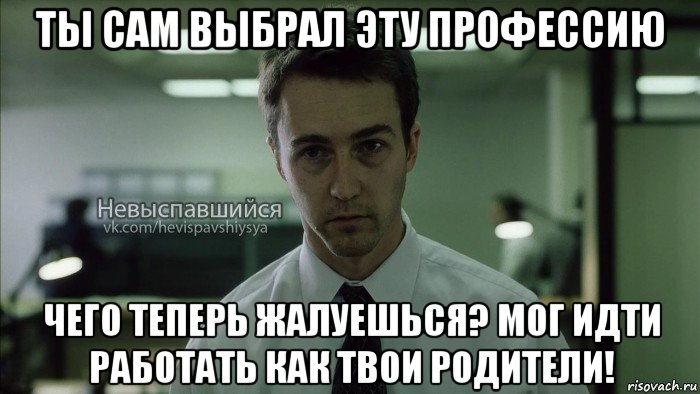 ТЫ САМ ВЫБРАЛ ЭТУ ПРОФЕССИЮ

Невыспавшийся
vk.com/hevispavshiysya

ЧЕГО ТЕПЕРЬ ЖАЛУЕШЬСЯ? МОГ ИДТИ РАБОТАТЬ КАК ТВОИ РОДИТЕЛИ!

risovach.ru